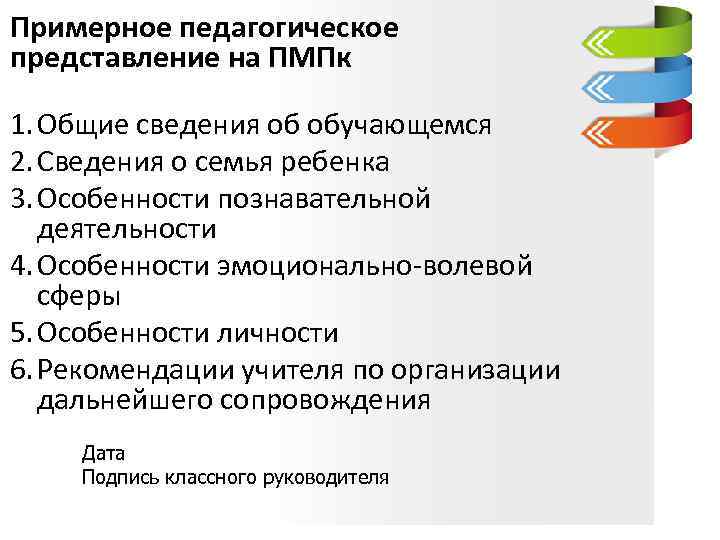 Примерное педагогическое представление на ПМПк

1. Общие сведения об обучающемся
2. Сведения о семья ребенка
3. Особенности познавательной деятельности
4. Особенности эмоционально-волевой сферы
5. Особенности личности
6. Рекомендации учителя по организации дальнейшего сопровождения

Дата
Подпись классного руководителя